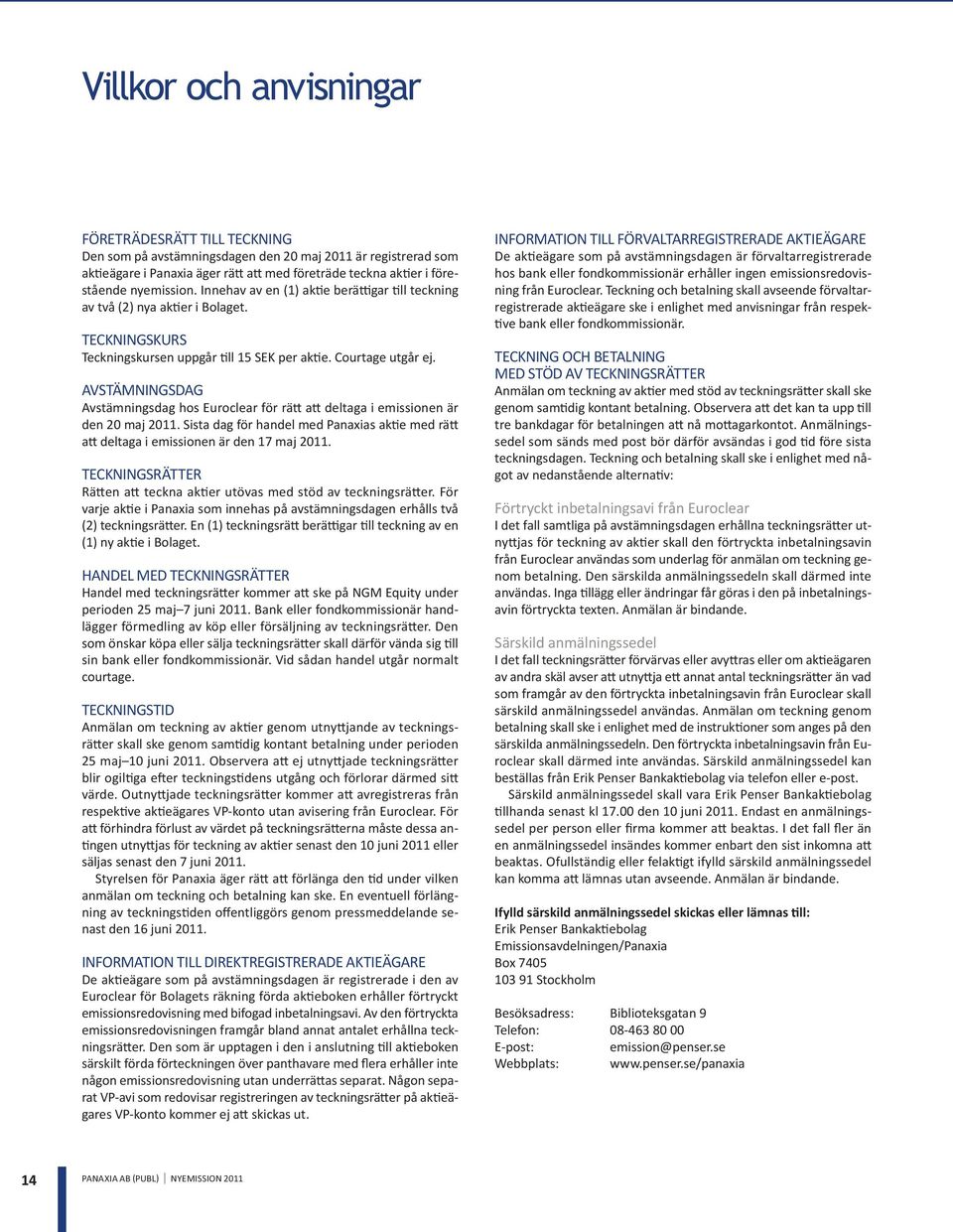 Villkor och anvisningar

FÖRETRÄDESRÄTT TILL TECKNING
Den som på avstämningsdagen den 20 maj 2011 är registrerad som aktieägare i Panaxia äger rätt att med företräde teckna aktier i förestående nyemission. Innehav av en (1) aktie berättigar till teckning av två (2) nya aktier i Bolaget.

TECKNINGSKURS
Teckningskursen uppgår till 15 SEK per aktie. Courtage utgår ej.

AVSTÄMNINGSDAG
Avstämningsdag hos Euroclear för rätt att deltaga i emissionen är den 20 maj 2011. Sista dag för handel med Panaxias aktie med rätt att deltaga i emissionen är den 17 maj 2011.

TECKNINGSRÄTTER
Rätten att teckna aktier utövas med stöd av teckningsrätter. För varje aktie i Panaxia som innehas på avstämningsdagen erhålls två (2) teckningsrätter. En (1) teckningsrätt berättigar till teckning av en (1) ny aktie i Bolaget.

HANDEL MED TECKNINGSRÄTTER
Handel med teckningsrätter kommer att ske på NGM Equity under perioden 25 maj–7 juni 2011. Bank eller fondkommissionär handlägger förmedling av köp eller försäljning av teckningsrätter. Den som önskar köpa eller sälja teckningsrätter skall därför vända sig till sin bank eller fondkommissionär. Vid sådan handel utgår normalt courtage.

TECKNINGSTID
Anmälan om teckning av aktier genom utnyttjande av teckningsrätter skall ske genom samtidig kontant betalning under perioden 25 maj–10 juni 2011. Observera att ej utnyttjade teckningsrätter blir ogiltiga efter teckningstidens utgång och förlorar därmed sitt värde. Outnyttjade teckningsrätter kommer att avregistreras från respektive aktieägares VP-konto utan avisering från Euroclear. För att förhindra förlust av värdet på teckningsrätterna måste dessa antingen utnyttjas för teckning av aktier senast den 10 juni 2011 eller säljas senast den 7 juni 2011.

Styrelsen för Panaxia äger rätt att förlänga den tid under vilken anmälan om teckning och betalning kan ske. En eventuell förlängning av teckningstiden offentliggörs genom pressmeddelande senast den 16 juni 2011.

INFORMATION TILL DIREKTREGISTRERADE AKTIEÄGARE
De aktieägare som på avstämningsdagen är registrerade i den av Euroclear för Bolagets räkning förda aktieboken erhåller förtryckt emissionsredovisning med bifogad inbetalningsavi. Av den förtryckta emissionsredovisningen framgår bland annat antalet erhållna teckningsrätter. Den som är upptagen i den i anslutning till aktieboken särskilt förda förteckningen över panthavare med flera erhåller inte någon emissionsredovisning utan underrättas separat. Någon separat VP-avi som redovisar registreringen av teckningsrätter på aktieägares VP-konto kommer ej att skickas ut.

INFORMATION TILL FÖRVALTARREGISTRERADE AKTIEÄGARE
De aktieägare som på avstämningsdagen är förvaltarregistrerade hos bank eller fondkommissionär erhåller ingen emissionsredovisning från Euroclear. Teckning och betalning skall avseende förvaltarregistrerade aktieägare ske i enlighet med anvisningar från respektive bank eller fondkommissionär.

TECKNING OCH BETALNING
MED STÖD AV TECKNINGSRÄTTER
Anmälan om teckning av aktier med stöd av teckningsrätter skall ske genom samtidig kontant betalning. Observera att det kan ta upp till tre bankdagar för betalningen att nå mottagarkontot. Anmälningssedel som sänds med post bör därför avsändas i god tid före sista teckningsdagen. Teckning och betalning skall ske i enlighet med något av nedanstående alternativ:

Förtryckt inbetalningsavi från Euroclear
I det fall samtliga på avstämningsdagen erhållna teckningsrätter utnyttjas för teckning av aktier skall den förtryckta inbetalningsavin från Euroclear användas som underlag för anmälan om teckning genom betalning. Den särskilda anmälningssedeln skall därmed inte användas. Inga tillägg eller ändringar får göras i den på inbetalningsavin förtryckta texten. Anmälan är bindande.

Särskild anmälningssedel
I det fall teckningsrätter förvärvas eller avyttras eller om aktieägaren av andra skäl avser att utnyttja ett annat antal teckningsrätter än vad som framgår av den förtryckta inbetalningsavin från Euroclear skall särskild anmälningssedel användas. Anmälan om teckning genom betalning skall ske i enlighet med de instruktioner som anges på den särskilda anmälningssedeln. Den förtryckta inbetalningsavin från Euroclear skall därmed inte användas. Särskild anmälningssedel kan beställas från Erik Penser Bankaktiebolag via telefon eller e-post.

Särskild anmälningssedel skall vara Erik Penser Bankaktiebolag tillhanda senast kl 17.00 den 10 juni 2011. Endast en anmälningssedel per person eller firma kommer att beaktas. I det fall fler än en anmälningssedel insändes kommer enbart den sist inkomna att beaktas. Ofullständig eller felaktigt ifylld särskild anmälningssedel kan komma att lämnas utan avseende. Anmälan är bindande.

Ifylld särskild anmälningssedel skickas eller lämnas till:
Erik Penser Bankaktiebolag
Emissionsavdelningen/Panaxia
Box 7405
103 91 Stockholm

Besöksadress: Biblioteksgatan 9
Telefon: 08-463 80 00
E-post: emission@penser.se
Webbplats: www.penser.se/panaxia

14 PANAXIA AB (PUBL) | NYEMISSION 2011